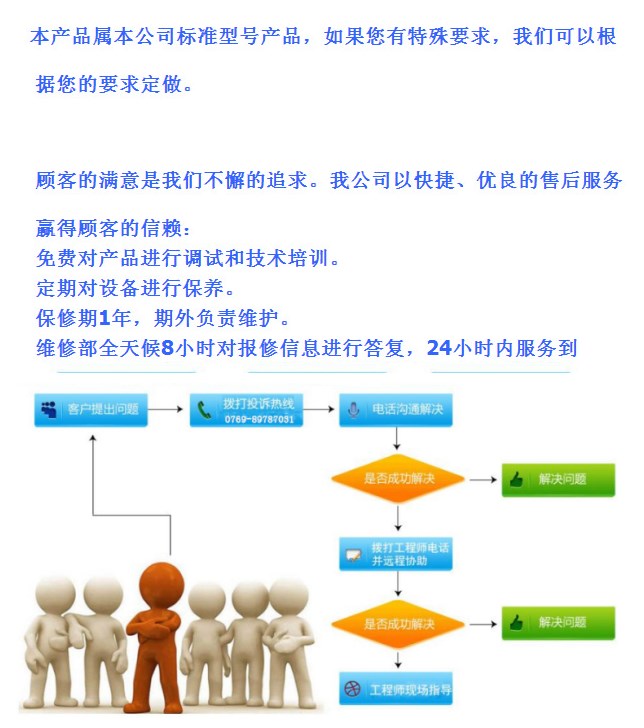 本产品属本公司标准型号产品，如果您有特殊要求，我们可以根据您的要求定做。

顾客的满意是我们不懈的追求。我公司以快捷、优良的售后服务赢得顾客的信赖：
免费对产品进行调试和技术培训。
定期对设备进行保养。
保修期1年，期外负责维护。
维修部全天候8小时对报修信息进行答复，24小时内服务到

客户提出问题
拨打投诉热线
0769-89787031
电话沟通解决
是否成功解决
解决问题
拨打工程师电话并远程协助
是否成功解决
解决问题
工程师现场指导